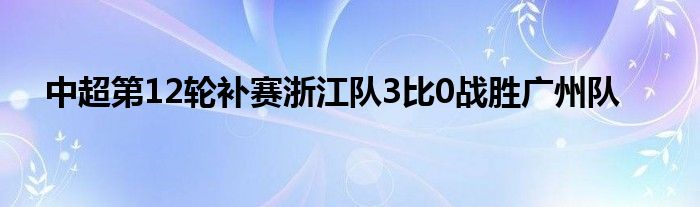 中超第12轮补赛浙江队3比0战胜广州队